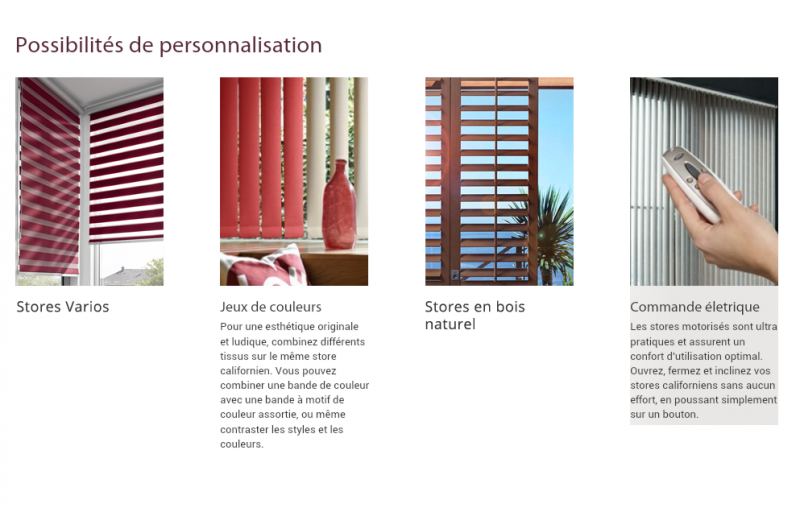 Possibilités de personnalisation

Stores Varios

Jeux de couleurs

Pour une esthétique originale et ludique, combinez différents tissus sur le même store californien. Vous pouvez combiner une bande de couleur avec une bande à motif de couleur assortie, ou même contraster les styles et les couleurs.

Stores en bois naturel

Commande életrique

Les stores motorisés sont ultra pratiques et assurent un confort d'utilisation optimal. Ouvrez, fermez et inclinez vos stores californiens sans aucun effort, en poussant simplement sur un bouton.